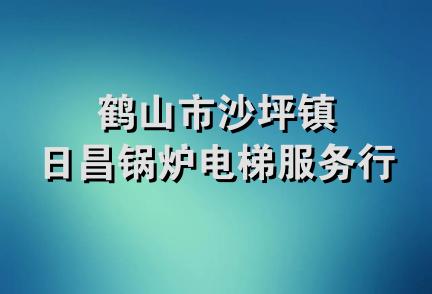 鹤山市沙坪镇
日昌锅炉电梯服务行